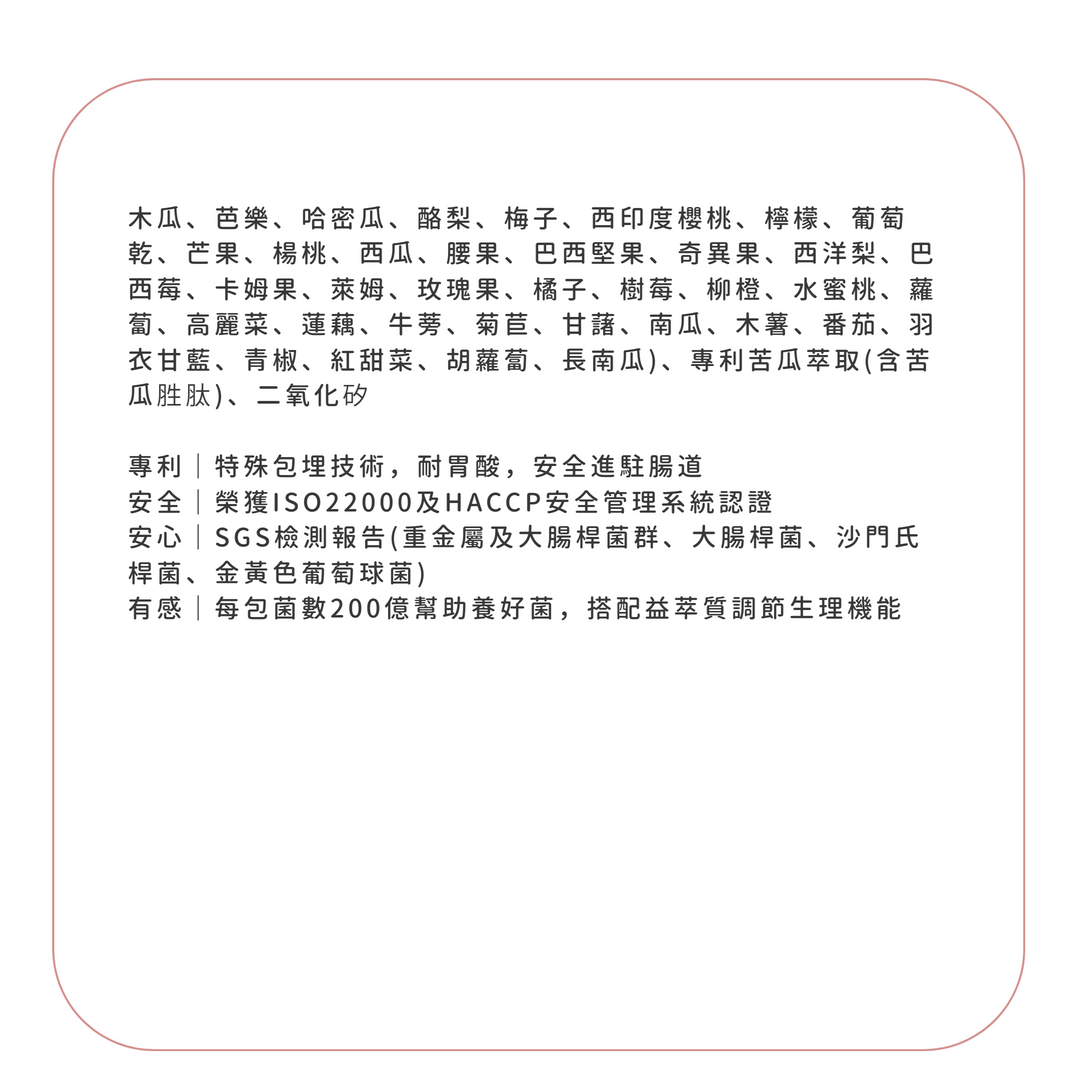 木瓜、芭樂、哈密瓜、酪梨、梅子、西印度櫻桃、檸檬、葡萄乾、芒果、楊桃、西瓜、腰果、巴西堅果、奇異果、西洋梨、巴西莓、卡姆果、萊姆、玫瑰果、橘子、樹莓、柳橙、水蜜桃、蘿蔔、高麗菜、蓮藕、牛蒡、菊苣、甘藷、南瓜、木薯、番茄、羽衣甘藍、青椒、紅甜菜、胡蘿蔔、長南瓜)、專利苦瓜萃取(含苦瓜胜肽)、二氧化矽

專利｜特殊包埋技術，耐胃酸，安全進駐腸道
安全｜榮獲ISO22000及HACCP安全管理系統認證
安心｜SGS檢測報告(重金屬及大腸桿菌群、大腸桿菌、沙門氏桿菌、金黃色葡萄球菌)
有感｜每包菌數200億幫助養好菌，搭配益萃質調節生理機能